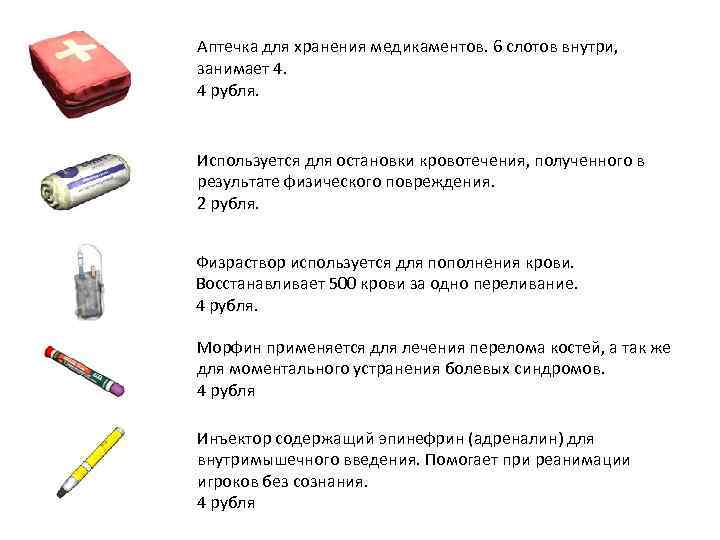 Аптечка для хранения медикаментов. 6 слотов внутри, занимает 4.
4 рубля.

Используется для остановки кровотечения, полученного в результате физического повреждения.
2 рубля.

Физраствор используется для пополнения крови. Восстанавливает 500 крови за одно переливание.
4 рубля.

Морфин применяется для лечения перелома костей, а так же для моментального устранения болевых синдромов.
4 рубля

Инъектор содержащий эпинефрин (адреналин) для внутримышечного введения. Помогает при реанимации игроков без сознания.
4 рубля